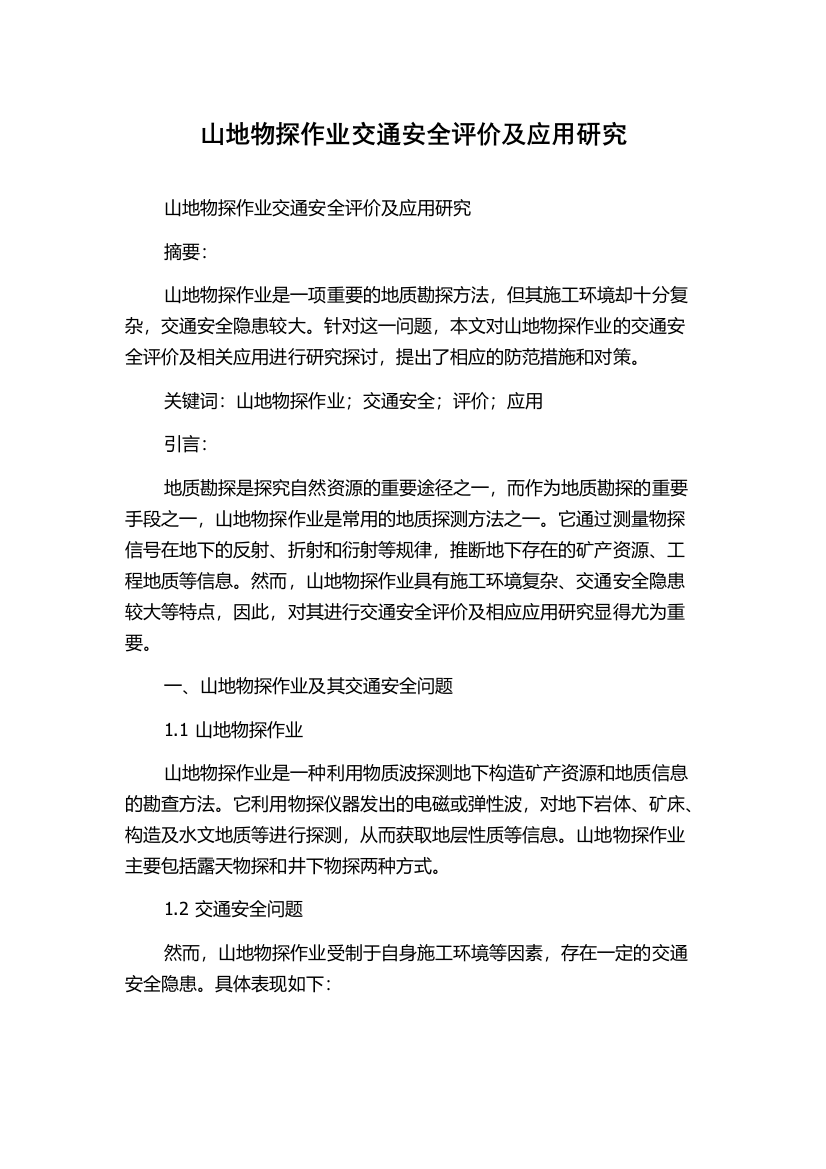 山地物探作业交通安全评价及应用研究

山地物探作业交通安全评价及应用研究

摘要:

山地物探作业是一项重要的地质勘探方法，但其施工环境却十分复杂，交通安全隐患较大。针对这一问题，本文对山地物探作业的交通安全评价及相关应用进行研究探讨，提出了相应的防范措施和对策。

关键词：山地物探作业；交通安全；评价；应用

引言:

地质勘探是探究自然资源的重要途径之一，而作为地质勘探的重要手段之一，山地物探作业是常用的地质探测方法之一。它通过测量物探信号在地下的反射、折射和衍射等规律，推断地下存在的矿产资源、工程地质等信息。然而，山地物探作业具有施工环境复杂、交通安全隐患较大等特点，因此，对其进行交通安全评价及相应应用研究显得尤为重要。

一、山地物探作业及其交通安全问题

1.1 山地物探作业

山地物探作业是一种利用物质波探测地下构造矿产资源和地质信息的勘查方法。它利用物探仪器发出的电磁或弹性波，对地下岩体、矿床、构造及水文地质等进行探测，从而获取地层性质等信息。山地物探作业主要包括露天物探和井下物探两种方式。

1.2 交通安全问题

然而，山地物探作业受制于自身施工环境等因素，存在一定的交通安全隐患。具体表现如下: